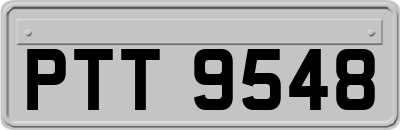 PTT 9548